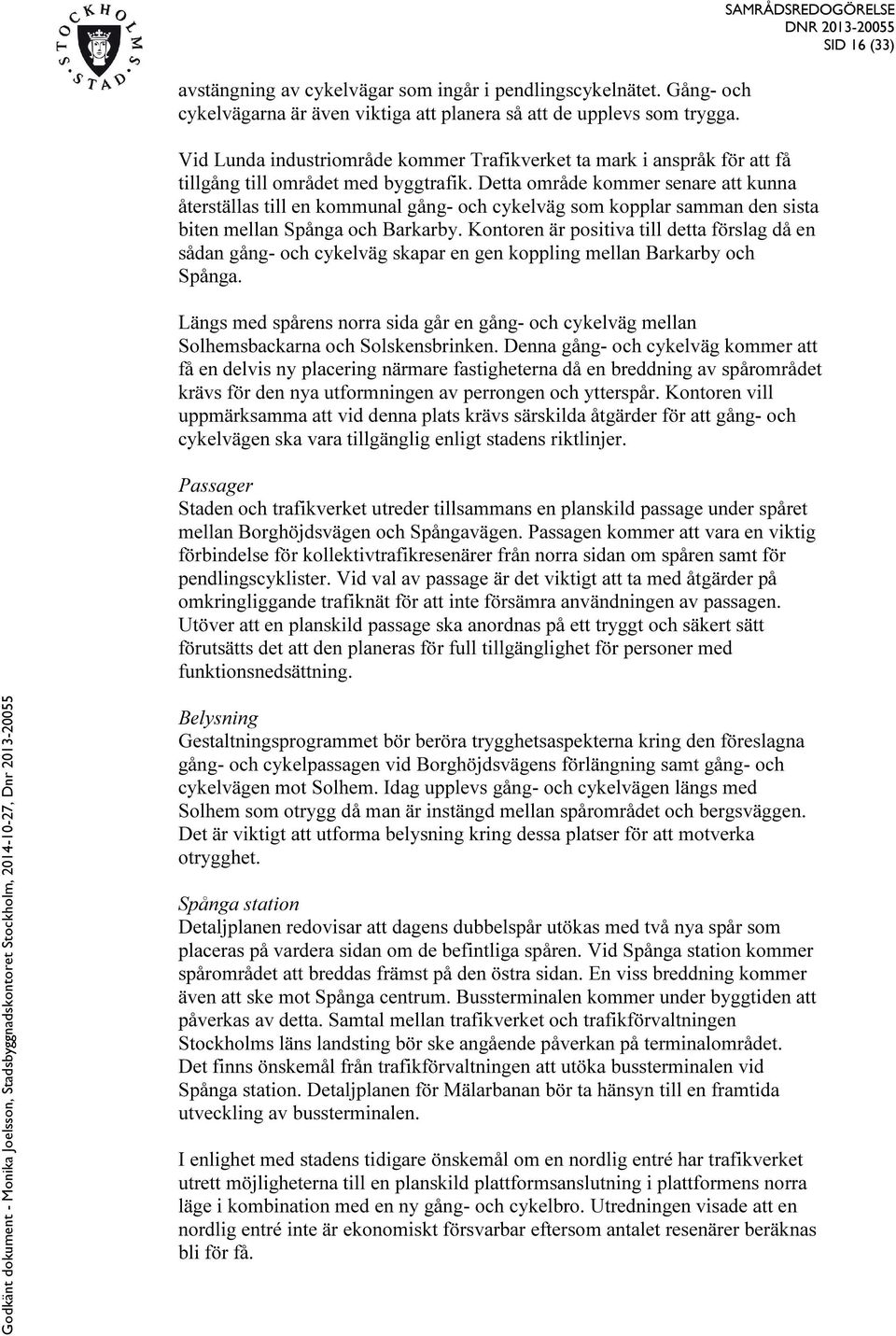 STOCKHOLMS STAD

SAMRÅDSREDOGÖRELSE
DNR 2013-20055
SID 16 (33)

avstängning av cykelvägar som ingår i pendlingscykelnätet. Gång- och cykelvägarna är även viktiga att planera så att de upplevs som trygga.

Vid Lunda industriområde kommer Trafikverket ta mark i anspråk för att få tillgång till området med byggtrafik. Detta område kommer senare att kunna återställas till en kommunal gång- och cykelväg som kopplar samman den sista biten mellan Spånga och Barkarby. Kontoren är positiva till detta förslag då en sådan gång- och cykelväg skapar en gen koppling mellan Barkarby och Spånga.

Längs med spårens norra sida går en gång- och cykelväg mellan Solhemsbackarna och Solskensbrinken. Denna gång- och cykelväg kommer att få en delvis ny placering närmare fastigheterna då en breddning av spårområdet krävs för den nya utformningen av perrongen och ytterspår. Kontoren vill uppmärksamma att vid denna plats krävs särskilda åtgärder för att gång- och cykelvägen ska vara tillgänglig enligt stadens riktlinjer.

Passager
Staden och trafikverket utreder tillsammans en planskild passage under spåret mellan Borghöjdsvägen och Spångavägen. Passagen kommer att vara en viktig förbindelse för kollektivtrafikresenärer från norra sidan om spåren samt för pendlingscyklister. Vid val av passage är det viktigt att ta med åtgärder på omkringliggande trafiknät för att inte försämra användningen av passagen. Utöver att en planskild passage ska anordnas på ett tryggt och säkert sätt förutsätts det att den planeras för full tillgänglighet för personer med funktionsnedsättning.

Belysning
Gestaltningsprogrammet bör beröra trygghetsaspekterna kring den föreslagna gång- och cykelpassagen vid Borghöjdsvägens förlängning samt gång- och cykelvägen mot Solhem. Idag upplevs gång- och cykelvägen längs med Solhem som otrygg då man är instängd mellan spårområdet och bergsväggen. Det är viktigt att utforma belysning kring dessa platser för att motverka otrygghet.

Spånga station
Detaljplanen redovisar att dagens dubbelspår utökas med två nya spår som placeras på vardera sidan om de befintliga spåren. Vid Spånga station kommer spårområdet att breddas främst på den östra sidan. En viss breddning kommer även att ske mot Spånga centrum. Bussterminalen kommer under byggtiden att påverkas av detta. Samtal mellan trafikverket och trafikförvaltningen Stockholms läns landsting bör ske angående påverkan på terminalområdet. Det finns önskemål från trafikförvaltningen att utöka bussterminalen vid Spånga station. Detaljplanen för Mälarbanan bör ta hänsyn till en framtida utveckling av bussterminalen.

I enlighet med stadens tidigare önskemål om en nordlig entré har trafikverket utrett möjligheterna till en planskild plattformsanslutning i plattformens norra läge i kombination med en ny gång- och cykelbro. Utredningen visade att en nordlig entré inte är ekonomiskt försvarbar eftersom antalet resenärer beräknas bli för få.

Godkänt dokument - Monika Joelsson, Stadsbyggnadskontoret Stockholm, 2014-10-27, Dnr 2013-20055